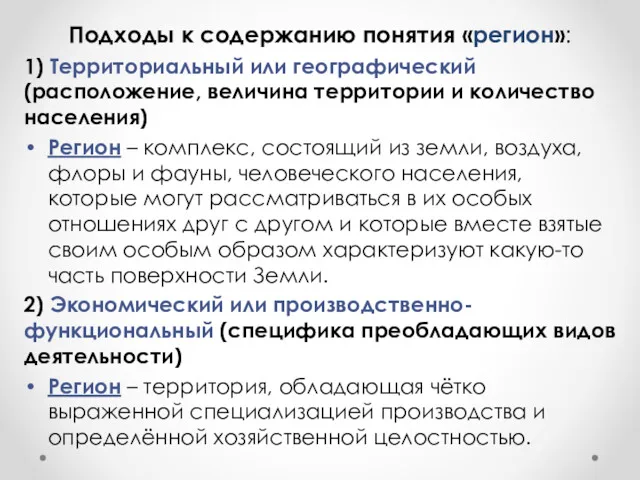 Подходы к содержанию понятия «регион»:

1) Территориальный или географический (расположение, величина территории и количество населения)

• Регион – комплекс, состоящий из земли, воздуха, флоры и фауны, человеческого населения, которые могут рассматриваться в их особых отношениях друг с другом и которые вместе взятые своим особым образом характеризуют какую-то часть поверхности Земли.

2) Экономический или производственно-функциональный (специфика преобладающих видов деятельности)

• Регион – территория, обладающая чётко выраженной специализацией производства и определённой хозяйственной целостностью.